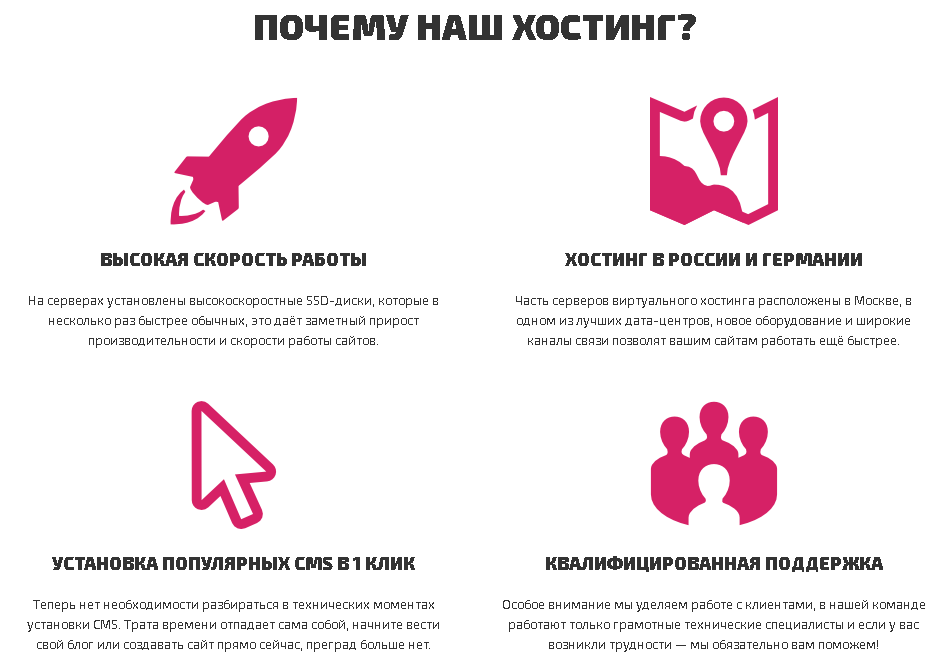 ПОЧЕМУ НАШ ХОСТИНГ?

ВЫСОКАЯ СКОРОСТЬ РАБОТЫ

На серверах установлены высокоскоростные SSD-диски, которые в несколько раз быстрее обычных, это даёт заметный прирост производительности и скорости работы сайтов.

ХОСТИНГ В РОССИИ И ГЕРМАНИИ

Часть серверов виртуального хостинга расположены в Москве, в одном из лучших дата-центров, новое оборудование и широкие каналы связи позволят вашим сайтам работать ещё быстрее.

УСТАНОВКА ПОПУЛЯРНЫХ CMS В 1 КЛИК

Теперь нет необходимости разбираться в технических моментах установки CMS. Трата времени отпадает сама собой, начните вести свой блог или создавать сайт прямо сейчас, преград больше нет.

КВАЛИФИЦИРОВАННАЯ ПОДДЕРЖКА

Особое внимание мы уделяем работе с клиентами, в нашей команде работают только грамотные технические специалисты и если у вас возникли трудности — мы обязательно вам поможем!